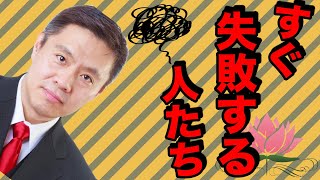 すぐ失敗する人たち